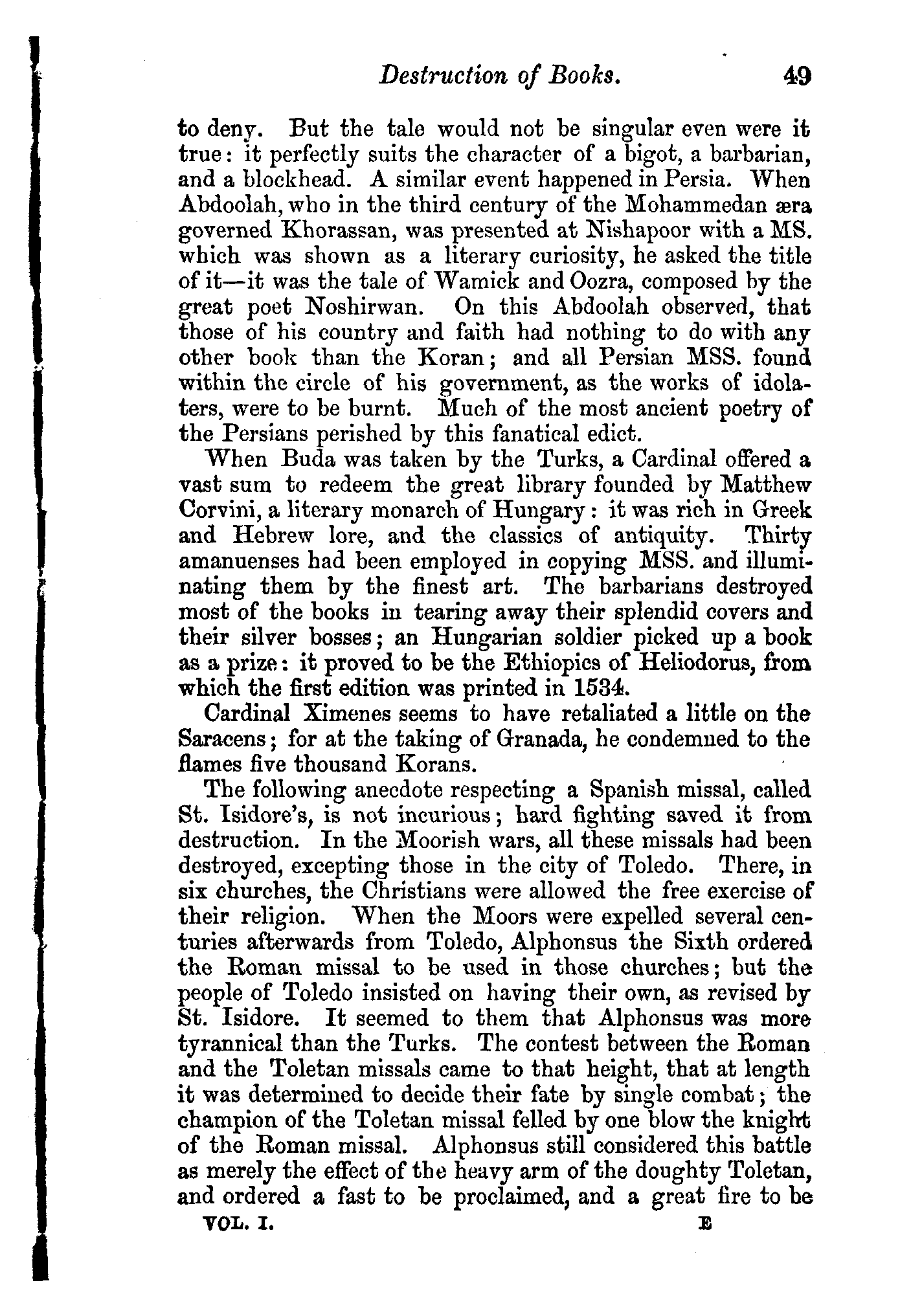 Destruction of Books. 49

to deny. But the tale would not be singular even were it true: it perfectly suits the character of a bigot, a barbarian, and a blockhead. A similar event happened in Persia. When Abdoolah, who in the third century of the Mohammedan æra governed Khorassan, was presented at Nishapoor with a MS. which was shown as a literary curiosity, he asked the title of it—it was the tale of Wamick and Oozra, composed by the great poet Noshirwan. On this Abdoolah observed, that those of his country and faith had nothing to do with any other book than the Koran; and all Persian MSS. found within the circle of his government, as the works of idolaters, were to be burnt. Much of the most ancient poetry of the Persians perished by this fanatical edict.

When Buda was taken by the Turks, a Cardinal offered a vast sum to redeem the great library founded by Matthew Corvini, a literary monarch of Hungary: it was rich in Greek and Hebrew lore, and the classics of antiquity. Thirty amanuenses had been employed in copying MSS. and illuminating them by the finest art. The barbarians destroyed most of the books in tearing away their splendid covers and their silver bosses; an Hungarian soldier picked up a book as a prize: it proved to be the Ethiopics of Heliodorus, from which the first edition was printed in 1534.

Cardinal Ximenes seems to have retaliated a little on the Saracens; for at the taking of Granada, he condemned to the flames five thousand Korans.

The following anecdote respecting a Spanish missal, called St. Isidore's, is not incurious; hard fighting saved it from destruction. In the Moorish wars, all these missals had been destroyed, excepting those in the city of Toledo. There, in six churches, the Christians were allowed the free exercise of their religion. When the Moors were expelled several centuries afterwards from Toledo, Alphonsus the Sixth ordered the Roman missal to be used in those churches; but the people of Toledo insisted on having their own, as revised by St. Isidore. It seemed to them that Alphonsus was more tyrannical than the Turks. The contest between the Roman and the Toletan missals came to that height, that at length it was determined to decide their fate by single combat; the champion of the Toletan missal felled by one blow the knight of the Roman missal. Alphonsus still considered this battle as merely the effect of the heavy arm of the doughty Toletan, and ordered a fast to be proclaimed, and a great fire to be

VOL. I. E